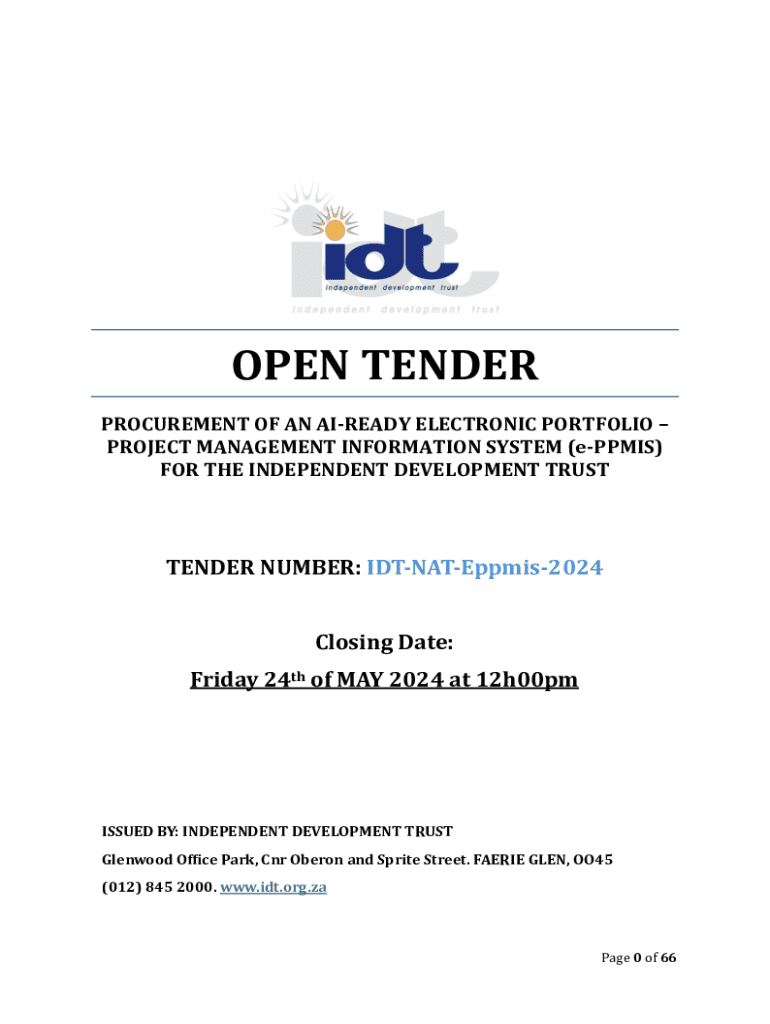 idt
independent development trust
independent development trust

OPEN TENDER

PROCUREMENT OF AN AI-READY ELECTRONIC PORTFOLIO – PROJECT MANAGEMENT INFORMATION SYSTEM (e-PPMIS) FOR THE INDEPENDENT DEVELOPMENT TRUST

TENDER NUMBER: IDT-NAT-Eppmis-2024

Closing Date:
Friday 24th of MAY 2024 at 12h00pm

ISSUED BY: INDEPENDENT DEVELOPMENT TRUST
Glenwood Office Park, Cnr Oberon and Sprite Street. FAERIE GLEN, OO45
(012) 845 2000. www.idt.org.za

Page 0 of 66